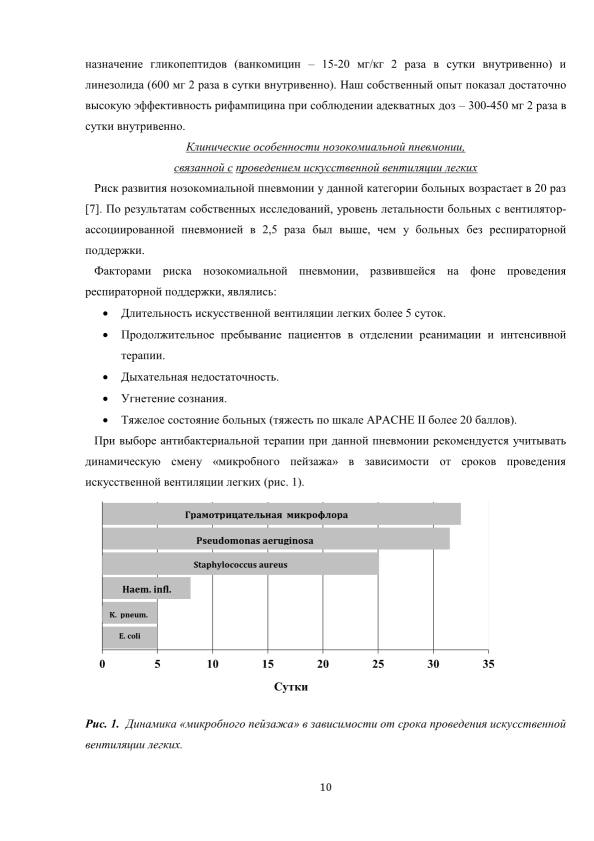 назначение гликопептидов (ванкомицин – 15-20 мг/кг 2 раза в сутки внутривенно) и линезолида (600 мг 2 раза в сутки внутривенно). Наш собственный опыт показал достаточно высокую эффективность рифампицина при соблюдении адекватных доз – 300-450 мг 2 раза в сутки внутривенно.

Клинические особенности нозокомиальной пневмонии,
связанной с проведением искусственной вентиляции легких

Риск развития нозокомиальной пневмонии у данной категории больных возрастает в 20 раз [7]. По результатам собственных исследований, уровень летальности больных с вентилятор-ассоциированной пневмонией в 2,5 раза был выше, чем у больных без респираторной поддержки.

Факторами риска нозокомиальной пневмонии, развившейся на фоне проведения респираторной поддержки, являлись:

• Длительность искусственной вентиляции легких более 5 суток.
• Продолжительное пребывание пациентов в отделении реанимации и интенсивной терапии.
• Дыхательная недостаточность.
• Угнетение сознания.
• Тяжелое состояние больных (тяжесть по шкале APACHE II более 20 баллов).

При выборе антибактериальной терапии при данной пневмонии рекомендуется учитывать динамическую смену «микробного пейзажа» в зависимости от сроков проведения искусственной вентиляции легких (рис. 1).

Грамотрицательная микрофлора
Pseudomonas aeruginosa
Staphylococcus aureus
Haem. infl.
K. pneum.
E. coli
0 5 10 15 20 25 30 35
Сутки

Рис. 1. Динамика «микробного пейзажа» в зависимости от срока проведения искусственной вентиляции легких.

10